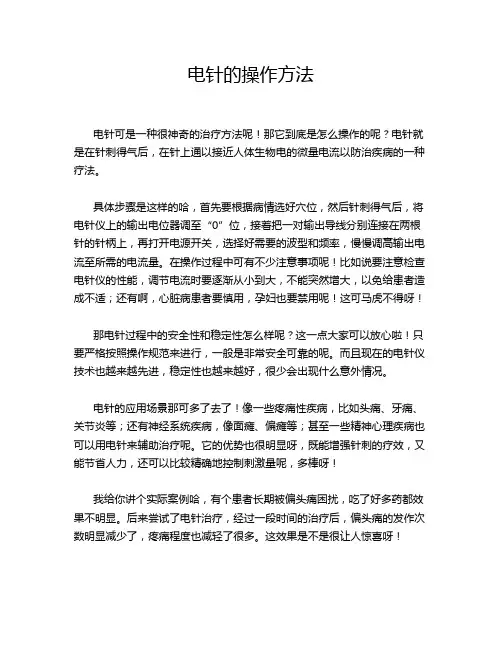 电针的操作方法

电针可是一种很神奇的治疗方法呢！那它到底是怎么操作的呢？电针就是在针刺得气后，在针上通以接近人体生物电的微量电流以防治疾病的一种疗法。

具体步骤是这样的哈，首先要根据病情选好穴位，然后针刺得气后，将电针仪上的输出电位器调至“0”位，接着把一对输出导线分别连接在两根针的针柄上，再打开电源开关，选择好需要的波型和频率，慢慢调高输出电流至所需的电流量。在操作过程中可有不少注意事项呢！比如说要注意检查电针仪的性能，调节电流时要逐渐从小到大，不能突然增大，以免给患者造成不适；还有啊，心脏病患者要慎用，孕妇也要禁用呢！这可马虎不得呀！

那电针过程中的安全性和稳定性怎么样呢？这一点大家可以放心啦！只要严格按照操作规范来进行，一般是非常安全可靠的呢。而且现在的电针仪技术也越来越先进，稳定性也越来越好，很少会出现什么意外情况。

电针的应用场景那可多了去了！像一些疼痛性疾病，比如头痛、牙痛、关节炎等；还有神经系统疾病，像面瘫、偏瘫等；甚至一些精神心理疾病也可以用电针来辅助治疗呢。它的优势也很明显呀，既能增强针刺的疗效，又能节省人力，还可以比较精确地控制刺激量呢，多棒呀！

我给你讲个实际案例哈，有个患者长期被偏头痛困扰，吃了好多药都效果不明显。后来尝试了电针治疗，经过一段时间的治疗后，偏头痛的发作次数明显减少了，疼痛程度也减轻了很多。这效果是不是很让人惊喜呀！